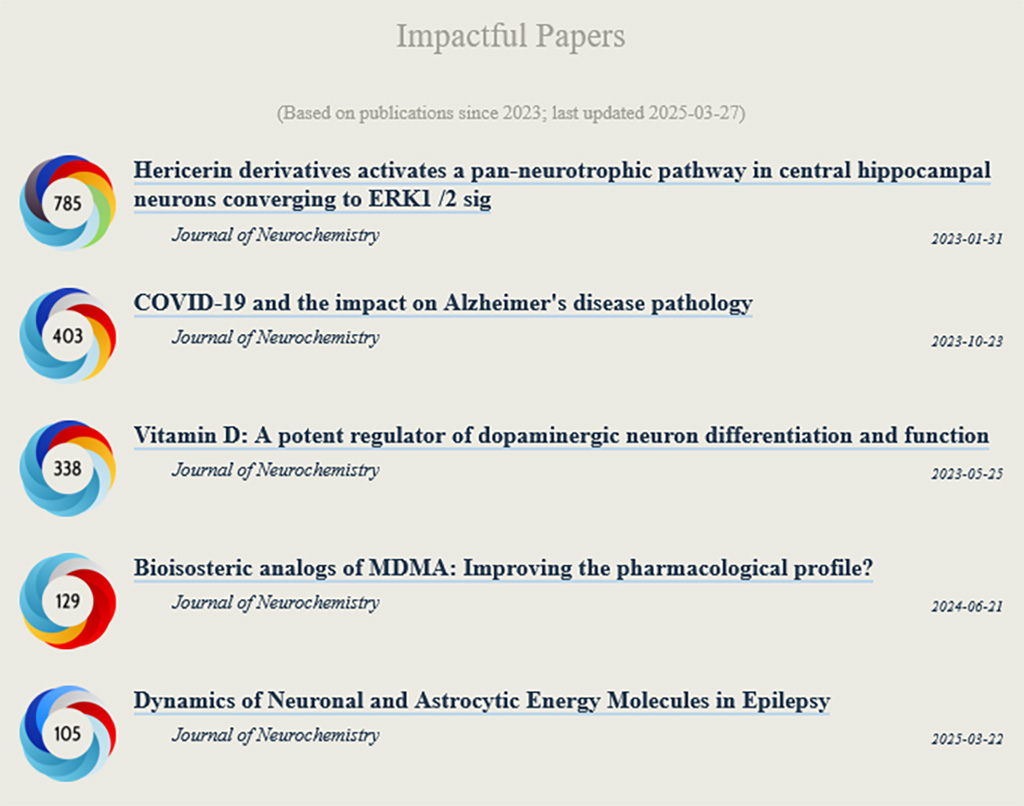 Impactful Papers

(Based on publications since 2023; last updated 2025-03-27)

785

Hericerin derivatives activates a pan-neurotrophic pathway in central hippocampal neurons converging to ERK1 /2 sig

Journal of Neurochemistry

2023-01-31

403

COVID-19 and the impact on Alzheimer's disease pathology

Journal of Neurochemistry

2023-10-23

338

Vitamin D: A potent regulator of dopaminergic neuron differentiation and function

Journal of Neurochemistry

2023-05-25

129

Bioisosteric analogs of MDMA: Improving the pharmacological profile?

Journal of Neurochemistry

2024-06-21

105

Dynamics of Neuronal and Astrocytic Energy Molecules in Epilepsy

Journal of Neurochemistry

2025-03-22